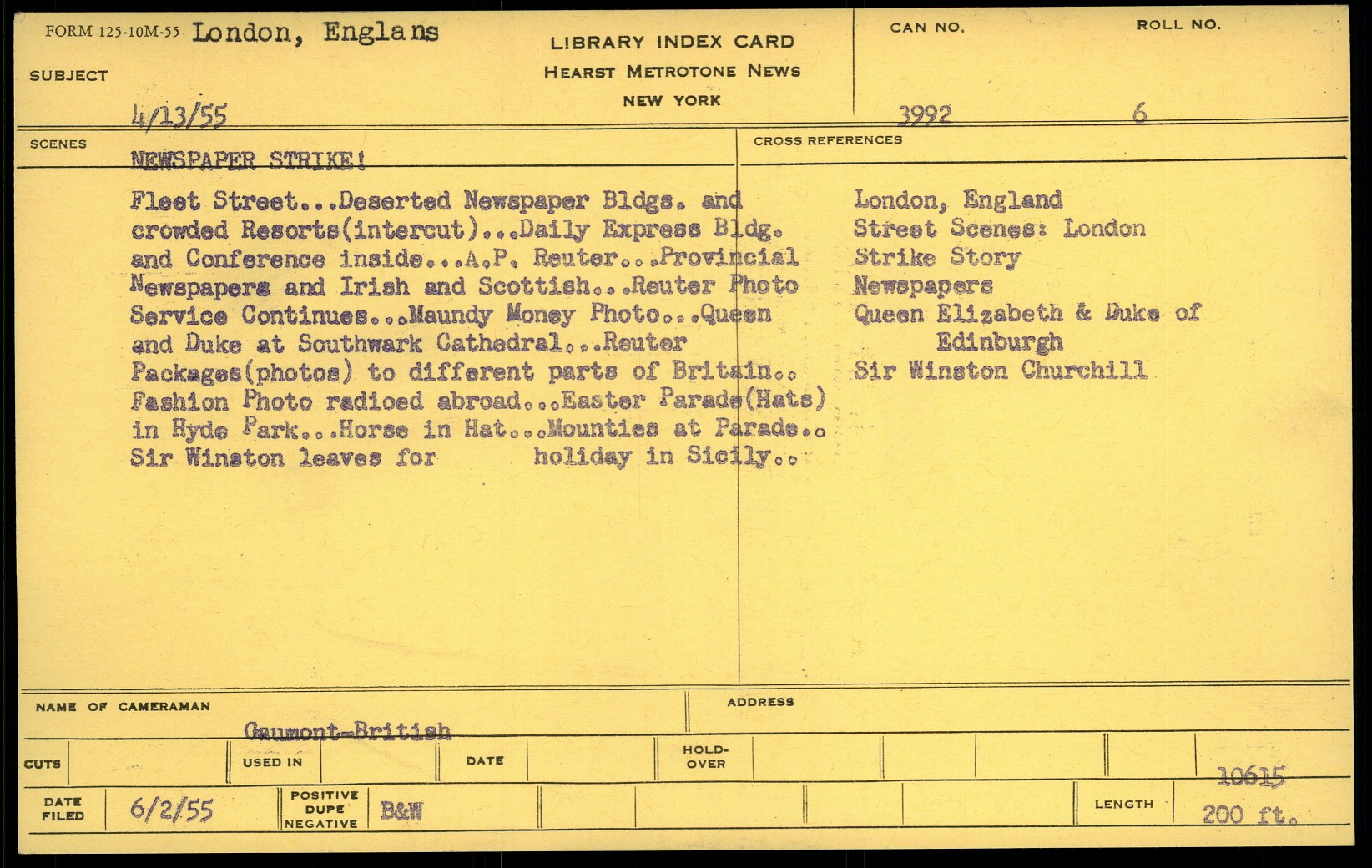 FORM 125-10M-55 London, Englans

SUBJECT

4/13/55

LIBRARY INDEX CARD
HEARST METROTONE NEWS
NEW YORK

CAN NO.
3992

ROLL NO.
6

SCENES

NEWSPAPER STRIKE!

Fleet Street...Deserted Newspaper Bldgs. and crowded Resorts(intercut)...Daily Express Bldg. and Conference inside...A.P. Reuter...Provincial Newspapers and Irish and Scottish...Reuter Photo Service Continues...Maundy Money Photo...Queen and Duke at Southwark Cathedral...Reuter Packages(photos) to different parts of Britain.. Fashion Photo radioed abroad...Easter Parade(Hats) in Hyde Park...Horse in Hat...Mounties at Parade.. Sir Winston leaves for holiday in Sicily..

CROSS REFERENCES

London, England
Street Scenes: London
Strike Story
Newspapers
Queen Elizabeth & Duke of Edinburgh
Sir Winston Churchill

NAME OF CAMERAMAN
Gaumont-British

ADDRESS

CUTS

USED IN

DATE

HOLD-OVER

DATE FILED
6/2/55

POSITIVE DUPE NEGATIVE
B&W

LENGTH
10615
200 ft.